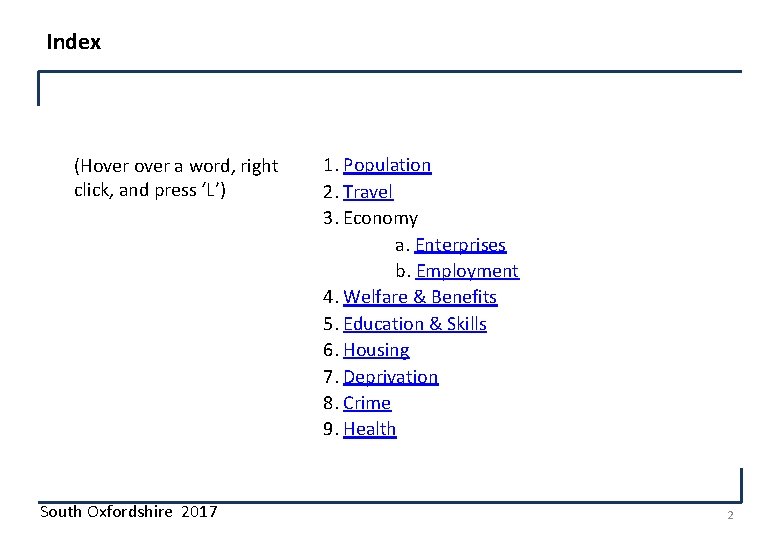 Index

(Hover over a word, right click, and press 'L')

1. Population
2. Travel
3. Economy
a. Enterprises
b. Employment
4. Welfare & Benefits
5. Education & Skills
6. Housing
7. Deprivation
8. Crime
9. Health

South Oxfordshire 2017

2